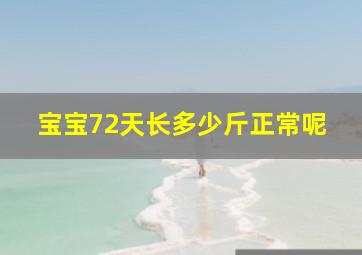 宝宝72天长多少斤正常呢